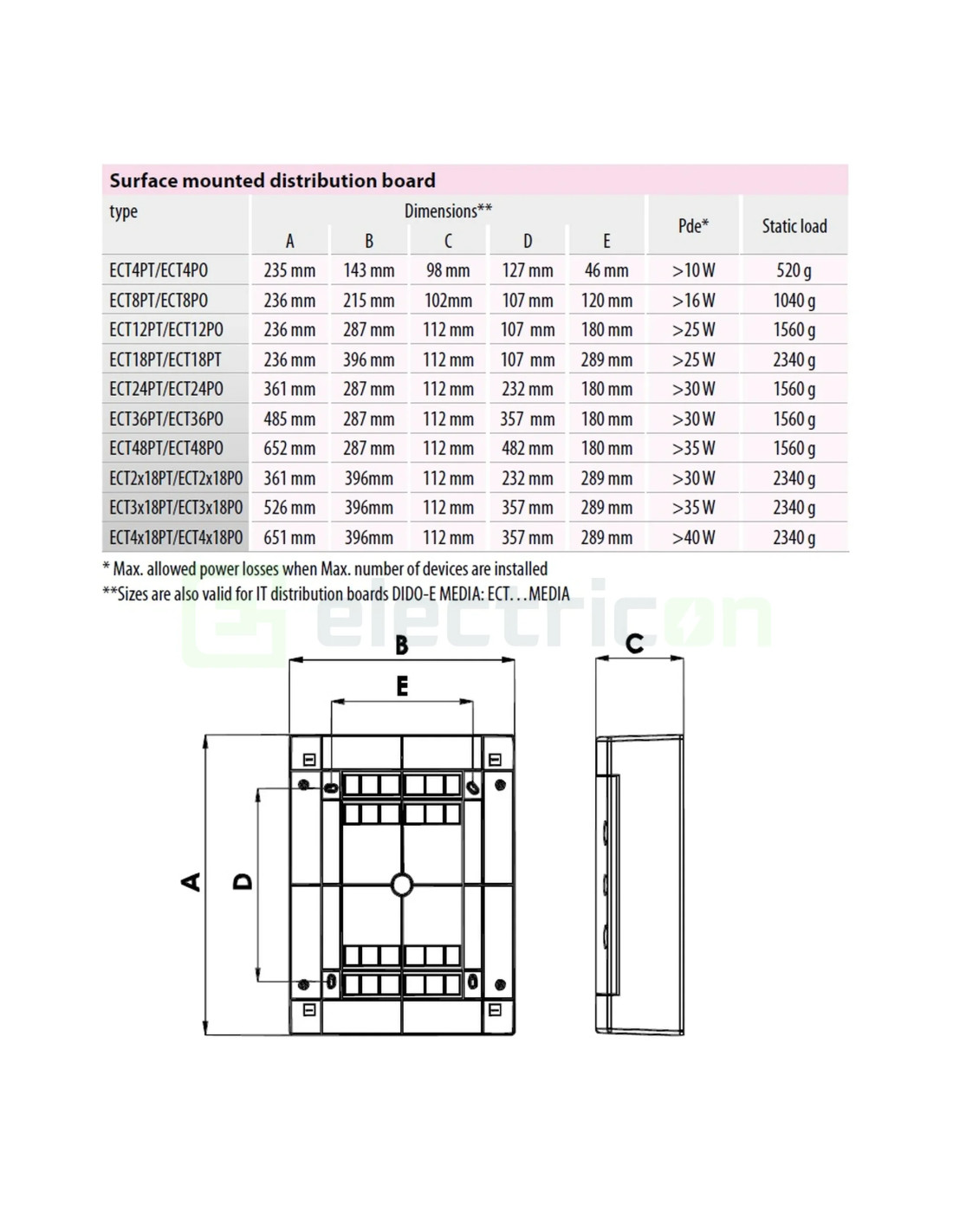 Surface mounted distribution board

| type | Dimensions** A | B | C | D | E | Pde* | Static load |
|---|---|---|---|---|---|---|---|
| ECT4PT/ECT4PO | 235 mm | 143 mm | 98 mm | 127 mm | 46 mm | >10 W | 520 g |
| ECT8PT/ECT8PO | 236 mm | 215 mm | 102mm | 107 mm | 120 mm | >16 W | 1040 g |
| ECT12PT/ECT12PO | 236 mm | 287 mm | 112 mm | 107 mm | 180 mm | >25 W | 1560 g |
| ECT18PT/ECT18PT | 236 mm | 396 mm | 112 mm | 107 mm | 289 mm | >25 W | 2340 g |
| ECT24PT/ECT24PO | 361 mm | 287 mm | 112 mm | 232 mm | 180 mm | >30 W | 1560 g |
| ECT36PT/ECT36PO | 485 mm | 287 mm | 112 mm | 357 mm | 180 mm | >30 W | 1560 g |
| ECT48PT/ECT48PO | 652 mm | 287 mm | 112 mm | 482 mm | 180 mm | >35 W | 1560 g |
| ECT2x18PT/ECT2x18PO | 361 mm | 396mm | 112 mm | 232 mm | 289 mm | >30 W | 2340 g |
| ECT3x18PT/ECT3x18PO | 526 mm | 396mm | 112 mm | 357 mm | 289 mm | >35 W | 2340 g |
| ECT4x18PT/ECT4x18PO | 651 mm | 396mm | 112 mm | 357 mm | 289 mm | >40 W | 2340 g |

* Max. allowed power losses when Max. number of devices are installed
**Sizes are also valid for IT distribution boards DIDO-E MEDIA: ECT. . .MEDIA

electricon

B
E
C
A
D